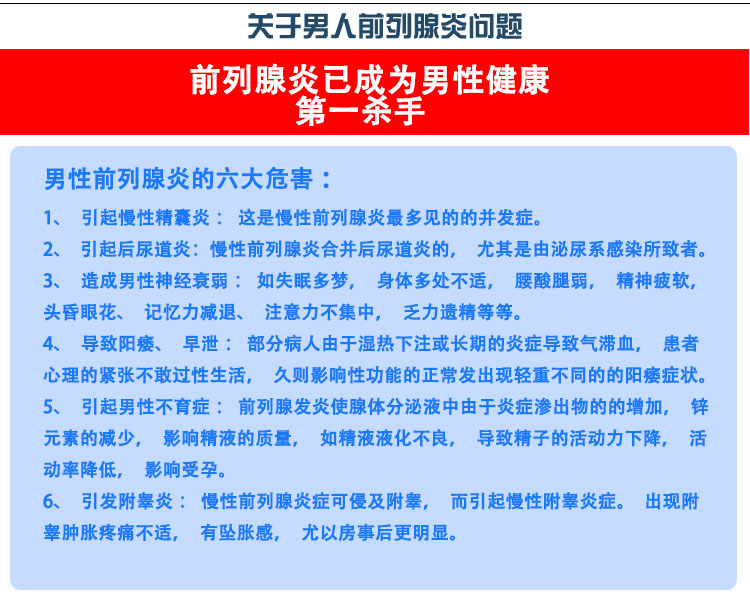 关于男人前列腺炎问题

前列腺炎已成为男性健康第一杀手

男性前列腺炎的六大危害：

1、 引起慢性精囊炎： 这是慢性前列腺炎最多见的的并发症。

2、 引起后尿道炎：慢性前列腺炎合并后尿道炎的， 尤其是由泌尿系感染所致者。

3、 造成男性神经衰弱： 如失眠多梦， 身体多处不适， 腰酸腿弱， 精神疲软，头昏眼花、 记忆力减退、 注意力不集中， 乏力遗精等等。

4、 导致阳痿、 早泄： 部分病人由于湿热下注或长期的炎症导致气滞血， 患者心理的紧张不敢过性生活， 久则影响性功能的正常发出现轻重不同的的阳痿症状。

5、 引起男性不育症： 前列腺发炎使腺体分泌液中由于炎症渗出物的的增加， 锌元素的减少， 影响精液的质量， 如精液液化不良， 导致精子的活动力下降， 活动率降低， 影响受孕。

6、 引发附睾炎： 慢性前列腺炎症可侵及附睾， 而引起慢性附睾炎症。 出现附睾肿胀疼痛不适， 有坠胀感， 尤以房事后更明显。